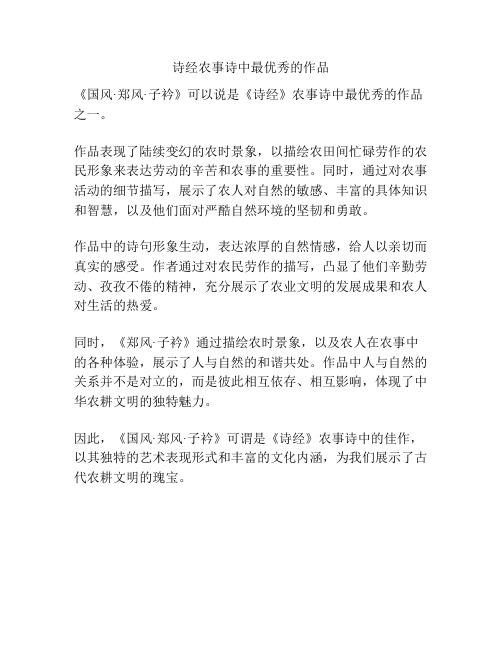 诗经农事诗中最优秀的作品

《国风·郑风·子衿》可以说是《诗经》农事诗中最优秀的作品之一。

作品表现了陆续变幻的农时景象，以描绘农田间忙碌劳作的农民形象来表达劳动的辛苦和农事的重要性。同时，通过对农事活动的细节描写，展示了农人对自然的敏感、丰富的具体知识和智慧，以及他们面对严酷自然环境的坚韧和勇敢。

作品中的诗句形象生动，表达浓厚的自然情感，给人以亲切而真实的感受。作者通过对农民劳作的描写，凸显了他们辛勤劳动、孜孜不倦的精神，充分展示了农业文明的发展成果和农人对生活的热爱。

同时，《郑风·子衿》通过描绘农时景象，以及农人在农事中的各种体验，展示了人与自然的和谐共处。作品中人与自然的关系并不是对立的，而是彼此相互依存、相互影响，体现了中华农耕文明的独特魅力。

因此，《国风·郑风·子衿》可谓是《诗经》农事诗中的佳作，以其独特的艺术表现形式和丰富的文化内涵，为我们展示了古代农耕文明的瑰宝。